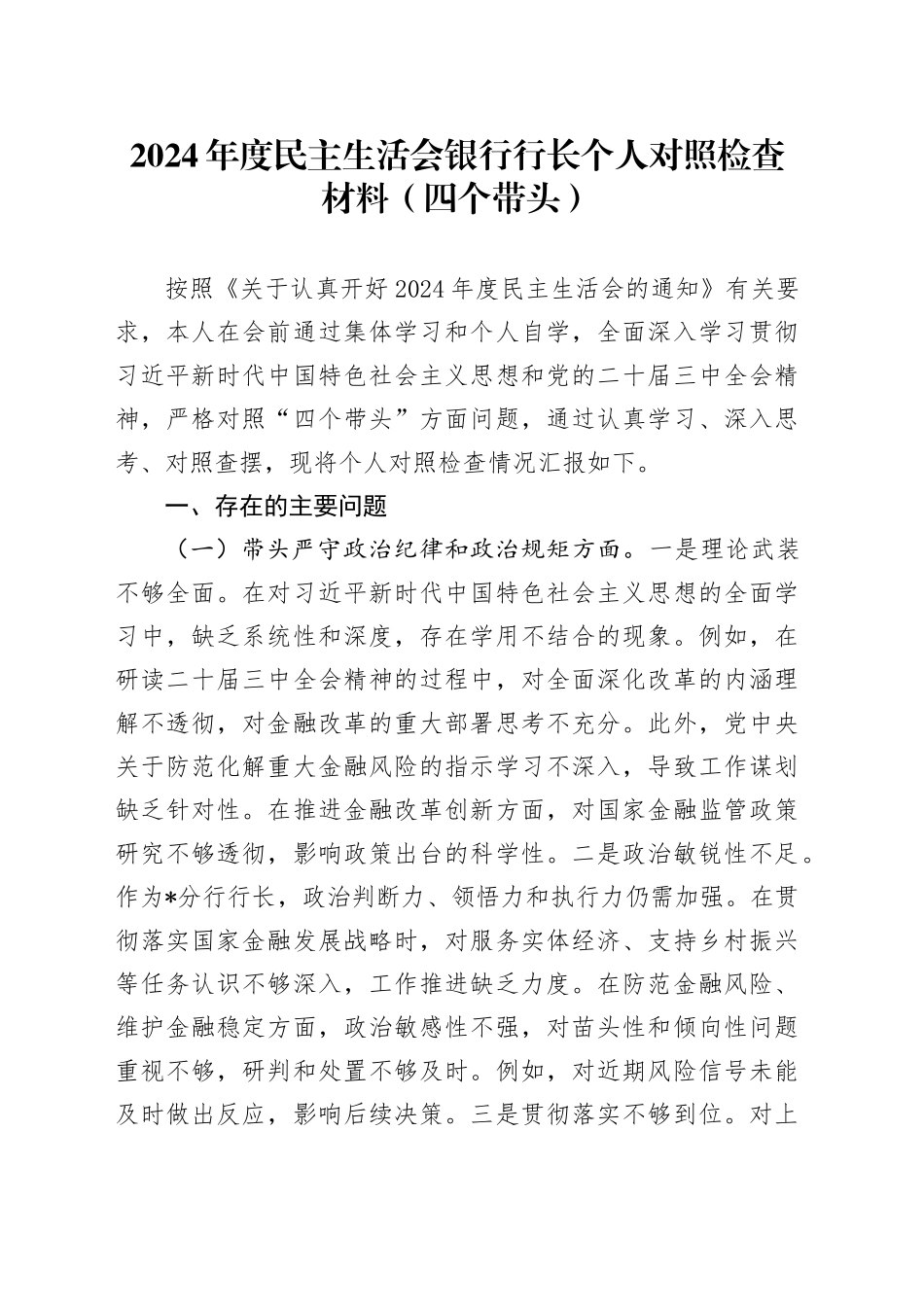 2024年度民主生活会银行行长个人对照检查材料（四个带头）

按照《关于认真开好2024年度民主生活会的通知》有关要求，本人在会前通过集体学习和个人自学，全面深入学习贯彻习近平新时代中国特色社会主义思想和党的二十届三中全会精神，严格对照“四个带头”方面问题，通过认真学习、深入思考、对照查摆，现将个人对照检查情况汇报如下。

一、存在的主要问题

（一）带头严守政治纪律和政治规矩方面。一是理论武装不够全面。在对习近平新时代中国特色社会主义思想的全面学习中，缺乏系统性和深度，存在学用不结合的现象。例如，在研读二十届三中全会精神的过程中，对全面深化改革的内涵理解不透彻，对金融改革的重大部署思考不充分。此外，党中央关于防范化解重大金融风险的指示学习不深入，导致工作谋划缺乏针对性。在推进金融改革创新方面，对国家金融监管政策研究不够透彻，影响政策出台的科学性。二是政治敏锐性不足。作为*分行行长，政治判断力、领悟力和执行力仍需加强。在贯彻落实国家金融发展战略时，对服务实体经济、支持乡村振兴等任务认识不够深入，工作推进缺乏力度。在防范金融风险、维护金融稳定方面，政治敏感性不强，对苗头性和倾向性问题重视不够，研判和处置不够及时。例如，对近期风险信号未能及时做出反应，影响后续决策。三是贯彻落实不够到位。对上